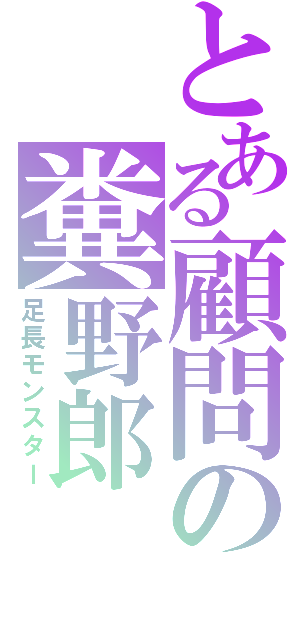 とある顧問の糞野郎

足長モンスター